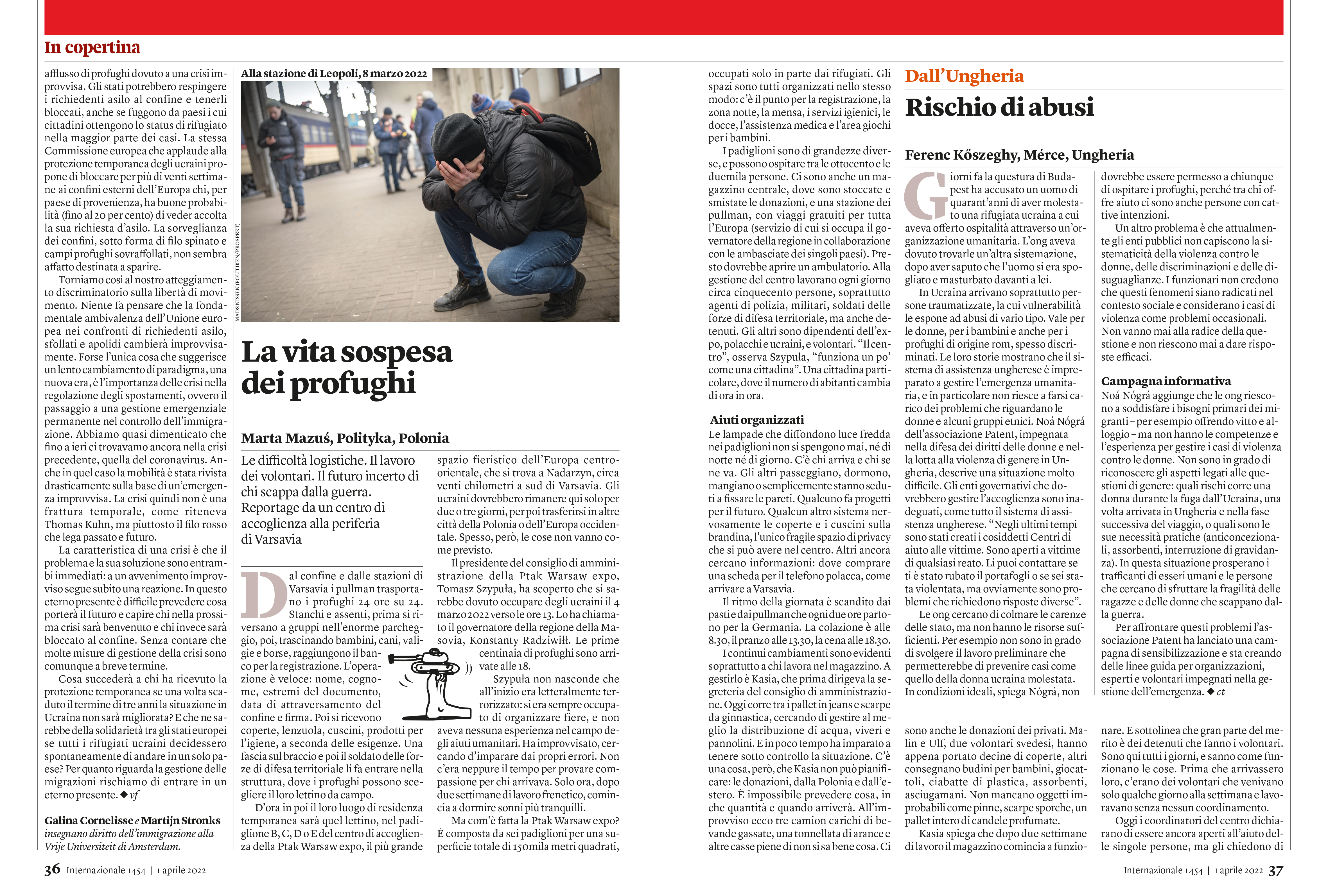 In copertina

afflusso di profughi dovuto a una crisi improvvisa. Gli stati potrebbero respingere i richiedenti asilo al confine e tenerli bloccati, anche se fuggono da paesi i cui cittadini ottengono lo status di rifugiato nella maggior parte dei casi. La stessa Commissione europea che applaude alla protezione temporanea degli ucraini propone di bloccare per più di venti settimane ai confini esterni dell'Europa chi, per paese di provenienza, ha buone probabilità (fino al 20 per cento) di veder accolta la sua richiesta d'asilo. La sorveglianza dei confini, sotto forma di filo spinato e campi profughi sovraffollati, non sembra affatto destinata a sparire.

Torniamo così al nostro atteggiamento discriminatorio sulla libertà di movimento. Niente fa pensare che la fondamentale ambivalenza dell'Unione europea nei confronti di richiedenti asilo, sfollati e apolidi cambierà improvvisamente. Forse l'unica cosa che suggerisce un lento cambiamento di paradigma, una nuova era, è l'importanza delle crisi nella regolazione degli spostamenti, ovvero il passaggio a una gestione emergenziale permanente nel controllo dell'immigrazione. Abbiamo quasi dimenticato che fino a ieri ci trovavamo ancora nella crisi precedente, quella del coronavirus. Anche in quel caso la mobilità è stata rivista drasticamente sulla base di un'emergenza improvvisa. La crisi quindi non è una frattura temporale, come riteneva Thomas Kuhn, ma piuttosto il filo rosso che lega passato e futuro.

La caratteristica di una crisi è che il problema e la sua soluzione sono entrambi immediati: a un avvenimento improvviso segue subito una reazione. In questo eterno presente è difficile prevedere cosa porterà il futuro e capire chi nella prossima crisi sarà benvenuto e chi invece sarà bloccato al confine. Senza contare che molte misure di gestione della crisi sono comunque a breve termine.

Cosa succederà a chi ha ricevuto la protezione temporanea se una volta scaduto il termine di tre anni la situazione in Ucraina non sarà migliorata? E che ne sarebbe della solidarietà tra gli stati europei se tutti i rifugiati ucraini decidessero spontaneamente di andare in un solo paese? Per quanto riguarda la gestione delle migrazioni rischiamo di entrare in un eterno presente. ◆ vf

Galina Cornelisse e Martijn Stronks insegnano diritto dell'immigrazione alla Vrije Universiteit di Amsterdam.

Alla stazione di Leopoli, 8 marzo 2022

MADS NISSEN (POLITIKEN/PROSPEKT)

La vita sospesa dei profughi

Marta Mazuś, Polityka, Polonia

Le difficoltà logistiche. Il lavoro dei volontari. Il futuro incerto di chi scappa dalla guerra. Reportage da un centro di accoglienza alla periferia di Varsavia

Dal confine e dalle stazioni di Varsavia i pullman trasportano i profughi 24 ore su 24. Stanchi e assenti, prima si riversano a gruppi nell'enorme parcheggio, poi, trascinando bambini, cani, valigie e borse, raggiungono il banco per la registrazione. L'operazione è veloce: nome, cognome, estremi del documento, data di attraversamento del confine e firma. Poi si ricevono coperte, lenzuola, cuscini, prodotti per l'igiene, a seconda delle esigenze. Una fascia sul braccio e poi il soldato delle forze di difesa territoriale li fa entrare nella struttura, dove i profughi possono scegliere il loro lettino da campo.

D'ora in poi il loro luogo di residenza temporanea sarà quel lettino, nel padiglione B, C, D o E del centro di accoglienza della Ptak Warsaw expo, il più grande spazio fieristico dell'Europa centro-orientale, che si trova a Nadarzyn, circa venti chilometri a sud di Varsavia. Gli ucraini dovrebbero rimanere qui solo per due o tre giorni, per poi trasferirsi in altre città della Polonia o dell'Europa occidentale. Spesso, però, le cose non vanno come previsto.

Il presidente del consiglio di amministrazione della Ptak Warsaw expo, Tomasz Szypuła, ha scoperto che si sarebbe dovuto occupare degli ucraini il 4 marzo 2022 verso le ore 13. Lo ha chiamato il governatore della regione della Masovia, Konstanty Radziwiłł. Le prime centinaia di profughi sono arrivate alle 18.

Szypuła non nasconde che all'inizio era letteralmente terrorizzato: si era sempre occupato di organizzare fiere, e non aveva nessuna esperienza nel campo degli aiuti umanitari. Ha improvvisato, cercando d'imparare dai propri errori. Non c'era neppure il tempo per provare compassione per chi arrivava. Solo ora, dopo due settimane di lavoro frenetico, comincia a dormire sonni più tranquilli.

Ma com'è fatta la Ptak Warsaw expo? È composta da sei padiglioni per una superficie totale di 150mila metri quadrati, occupati solo in parte dai rifugiati. Gli spazi sono tutti organizzati nello stesso modo: c'è il punto per la registrazione, la zona notte, la mensa, i servizi igienici, le docce, l'assistenza medica e l'area giochi per i bambini.

I padiglioni sono di grandezze diverse, e possono ospitare tra le ottocento e le duemila persone. Ci sono anche un magazzino centrale, dove sono stoccate e smistate le donazioni, e una stazione dei pullman, con viaggi gratuiti per tutta l'Europa (servizio di cui si occupa il governatore della regione in collaborazione con le ambasciate dei singoli paesi). Presto dovrebbe aprire un ambulatorio. Alla gestione del centro lavorano ogni giorno circa cinquecento persone, soprattutto agenti di polizia, militari, soldati delle forze di difesa territoriale, ma anche detenuti. Gli altri sono dipendenti dell'expo, polacchi e ucraini, e volontari. "Il centro", osserva Szypuła, "funziona un po' come una cittadina". Una cittadina particolare, dove il numero di abitanti cambia di ora in ora.

Aiuti organizzati
Le lampade che diffondono luce fredda nei padiglioni non si spengono mai, né di notte né di giorno. C'è chi arriva e chi se ne va. Gli altri passeggiano, dormono, mangiano o semplicemente stanno seduti a fissare le pareti. Qualcuno fa progetti per il futuro. Qualcun altro sistema nervosamente le coperte e i cuscini sulla brandina, l'unico fragile spazio di privacy che si può avere nel centro. Altri ancora cercano informazioni: dove comprare una scheda per il telefono polacca, come arrivare a Varsavia.

Il ritmo della giornata è scandito dai pasti e dai pullman che ogni due ore partono per la Germania. La colazione è alle 8.30, il pranzo alle 13.30, la cena alle 18.30.

I continui cambiamenti sono evidenti soprattutto a chi lavora nel magazzino. A gestirlo è Kasia, che prima dirigeva la segreteria del consiglio di amministrazione. Oggi corre tra i pallet in jeans e scarpe da ginnastica, cercando di gestire al meglio la distribuzione di acqua, viveri e pannolini. E in poco tempo ha imparato a tenere sotto controllo la situazione. C'è una cosa, però, che Kasia non può pianificare: le donazioni, dalla Polonia e dall'estero. È impossibile prevedere cosa, in che quantità e quando arriverà. All'improvviso ecco tre camion carichi di bevande gassate, una tonnellata di arance e altre casse piene di non si sa bene cosa. Ci sono anche le donazioni dei privati. Malin e Ulf, due volontari svedesi, hanno appena portato decine di coperte, altri consegnano budini per bambini, giocattoli, ciabatte di plastica, assorbenti, asciugamani. Non mancano oggetti improbabili come pinne, scarpe sporche, un pallet intero di candele profumate.

Kasia spiega che dopo due settimane di lavoro il magazzino comincia a funzionare. E sottolinea che gran parte del merito è dei detenuti che fanno i volontari. Sono qui tutti i giorni, e sanno come funzionano le cose. Prima che arrivassero loro, c'erano dei volontari che venivano solo qualche giorno alla settimana e lavoravano senza nessun coordinamento.

Oggi i coordinatori del centro dichiarano di essere ancora aperti all'aiuto delle singole persone, ma gli chiedono di

Dall'Ungheria
Rischio di abusi

Ferenc Kőszeghy, Mérce, Ungheria

Giorni fa la questura di Budapest ha accusato un uomo di quarant'anni di aver molestato una rifugiata ucraina a cui aveva offerto ospitalità attraverso un'organizzazione umanitaria. L'ong aveva dovuto trovarle un'altra sistemazione, dopo aver saputo che l'uomo si era spogliato e masturbato davanti a lei.

In Ucraina arrivano soprattutto persone traumatizzate, la cui vulnerabilità le espone ad abusi di vario tipo. Vale per le donne, per i bambini e anche per i profughi di origine rom, spesso discriminati. Le loro storie mostrano che il sistema di assistenza ungherese è impreparato a gestire l'emergenza umanitaria, e in particolare non riesce a farsi carico dei problemi che riguardano le donne e alcuni gruppi etnici. Noá Nógrá dell'associazione Patent, impegnata nella difesa dei diritti delle donne e nella lotta alla violenza di genere in Ungheria, descrive una situazione molto difficile. Gli enti governativi che dovrebbero gestire l'accoglienza sono inadeguati, come tutto il sistema di assistenza ungherese. "Negli ultimi tempi sono stati creati i cosiddetti Centri di aiuto alle vittime. Sono aperti a vittime di qualsiasi reato. Li puoi contattare se ti è stato rubato il portafogli o se sei stata violentata, ma ovviamente sono problemi che richiedono risposte diverse".

Le ong cercano di colmare le carenze delle stato, ma non hanno le risorse sufficienti. Per esempio non sono in grado di svolgere il lavoro preliminare che permetterebbe di prevenire casi come quello della donna ucraina molestata. In condizioni ideali, spiega Nógrá, non dovrebbe essere permesso a chiunque di ospitare i profughi, perché tra chi offre aiuto ci sono anche persone con cattive intenzioni.

Un altro problema è che attualmente gli enti pubblici non capiscono la sistematicità della violenza contro le donne, delle discriminazioni e delle disuguaglianze. I funzionari non credono che questi fenomeni siano radicati nel contesto sociale e considerano i casi di violenza come problemi occasionali. Non vanno mai alla radice della questione e non riescono mai a dare risposte efficaci.

Campagna informativa
Noá Nógrá aggiunge che le ong riescono a soddisfare i bisogni primari dei migranti – per esempio offrendo vitto e alloggio – ma non hanno le competenze e l'esperienza per gestire i casi di violenza contro le donne. Non sono in grado di riconoscere gli aspetti legati alle questioni di genere: quali rischi corre una donna durante la fuga dall'Ucraina, una volta arrivata in Ungheria e nella fase successiva del viaggio, o quali sono le sue necessità pratiche (anticoncezionali, assorbenti, interruzione di gravidanza). In questa situazione prosperano i trafficanti di esseri umani e le persone che cercano di sfruttare la fragilità delle ragazze e delle donne che scappano dalla guerra.

Per affrontare questi problemi l'associazione Patent ha lanciato una campagna di sensibilizzazione e sta creando delle linee guida per organizzazioni, esperti e volontari impegnati nella gestione dell'emergenza. ◆ ct

36 Internazionale 1454 | 1 aprile 2022

Internazionale 1454 | 1 aprile 2022 37